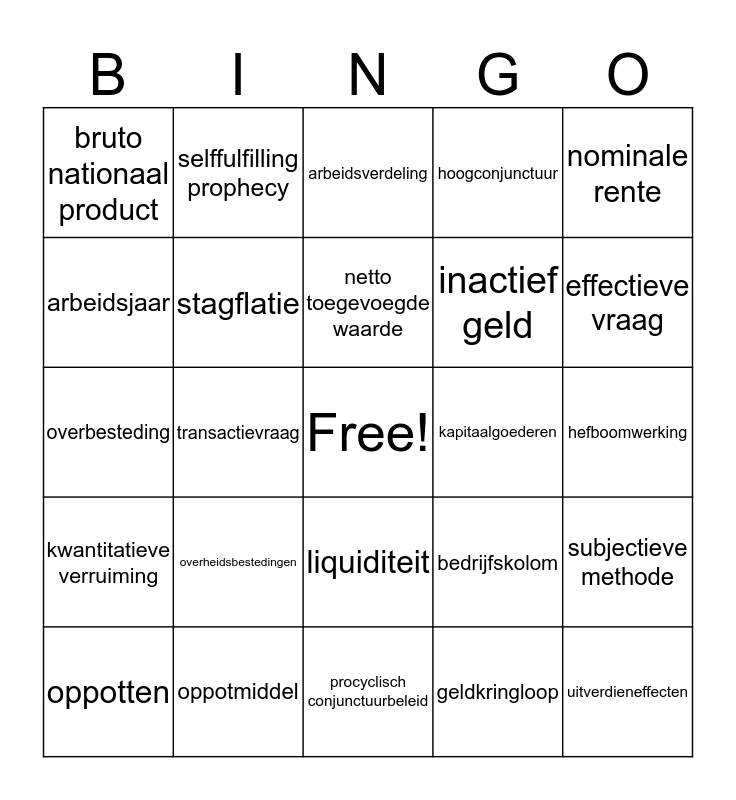 | B | I | N | G | O |
|---|---|---|---|---|
| bruto nationaal product | selffulfilling prophecy | arbeidsverdeling | hoogconjunctuur | nominale rente |
| arbeidsjaar | stagflatie | netto toegevoegde waarde | inactief geld | effectieve vraag |
| overbesteding | transactievraag | Free! | kapitaalgoederen | hefboomwerking |
| kwantitatieve verruiming | overheidsbestedingen | liquiditeit | bedrijfskolom | subjectieve methode |
| oppotten | oppotmiddel | procyclisch conjunctuurbeleid | geldkringloop | uitverdieneffecten |